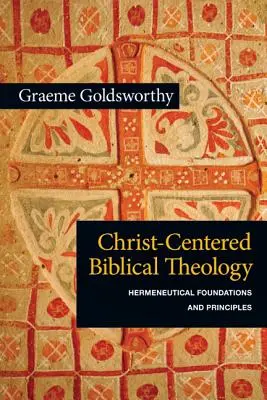 Graeme Goldsworthy

Christ-Centered Biblical Theology

HERMENEUTICAL FOUNDATIONS AND PRINCIPLES